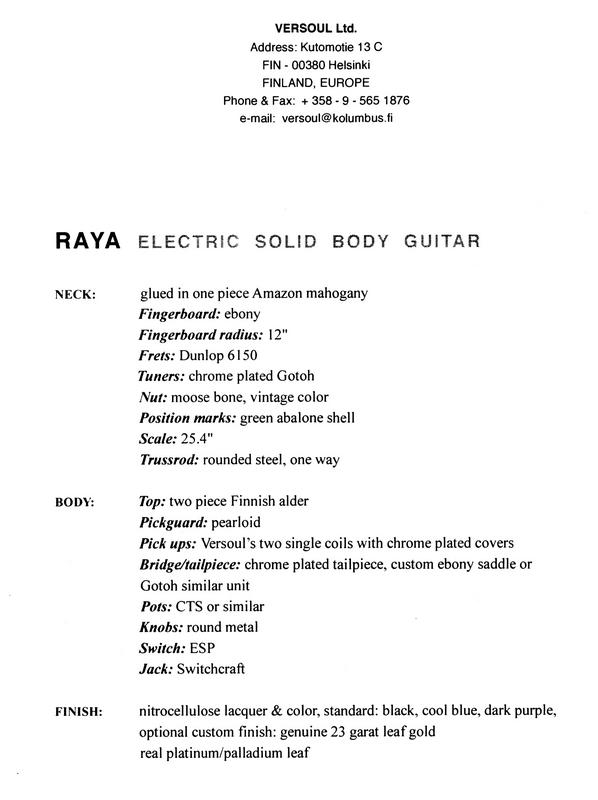 VERSOUL Ltd.
Address: Kutomotie 13 C
FIN - 00380 Helsinki
FINLAND, EUROPE
Phone & Fax: + 358 - 9 - 565 1876
e-mail: versoul@kolumbus.fi

RAYA ELECTRIC SOLID BODY GUITAR

NECK: glued in one piece Amazon mahogany
Fingerboard: ebony
Fingerboard radius: 12"
Frets: Dunlop 6150
Tuners: chrome plated Gotoh
Nut: moose bone, vintage color
Position marks: green abalone shell
Scale: 25.4"
Trussrod: rounded steel, one way

BODY: Top: two piece Finnish alder
Pickguard: pearloid
Pick ups: Versoul's two single coils with chrome plated covers
Bridge/tailpiece: chrome plated tailpiece, custom ebony saddle or Gotoh similar unit
Pots: CTS or similar
Knobs: round metal
Switch: ESP
Jack: Switchcraft

FINISH: nitrocellulose lacquer & color, standard: black, cool blue, dark purple, optional custom finish: genuine 23 garat leaf gold
real platinum/palladium leaf